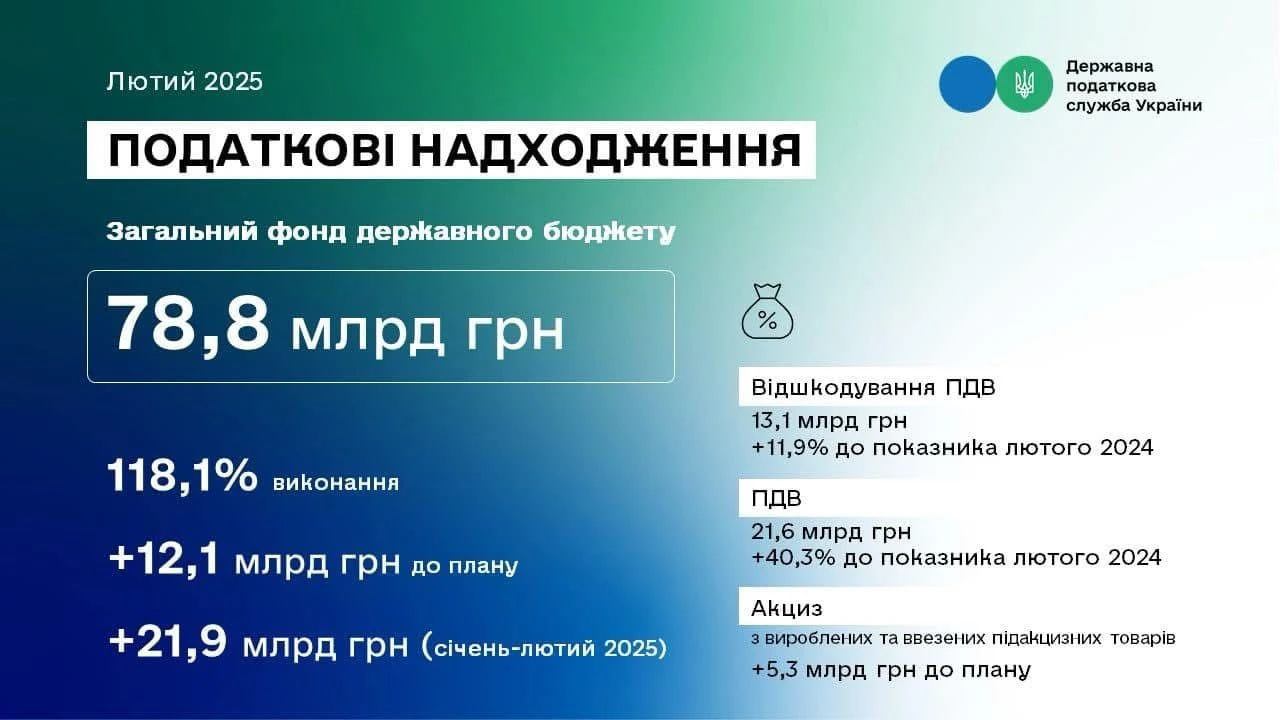 Лютий 2025

Державна податкова служба України

ПОДАТКОВІ НАДХОДЖЕННЯ

Загальний фонд державного бюджету

78,8 млрд грн

118,1% виконання

+12,1 млрд грн до плану

+21,9 млрд грн (січень-лютий 2025)

%

Відшкодування ПДВ
13,1 млрд грн
+11,9% до показника лютого 2024

ПДВ
21,6 млрд грн
+40,3% до показника лютого 2024

Акциз
з вироблених та ввезених підакцизних товарів
+5,3 млрд грн до плану